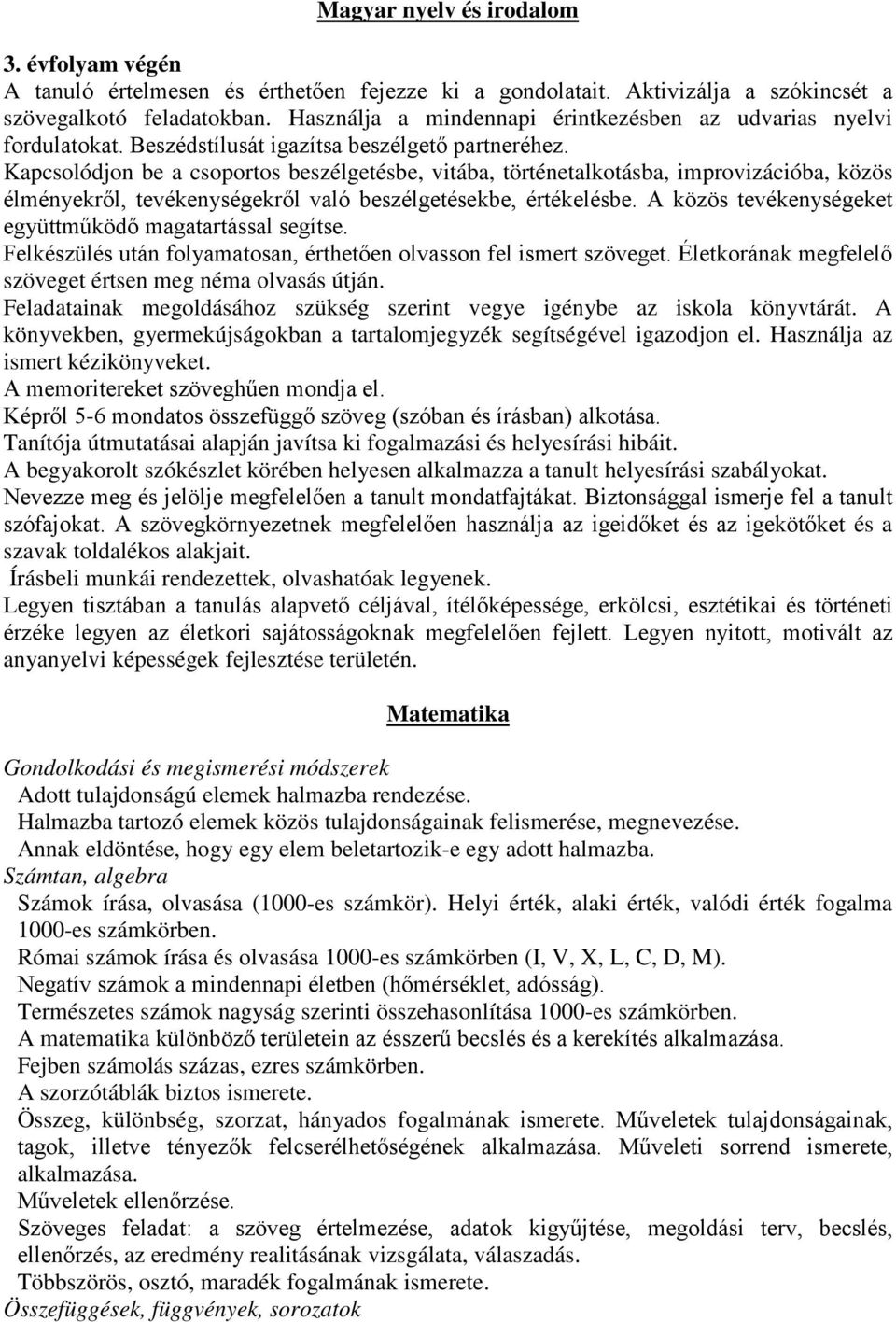 Magyar nyelv és irodalom

3. évfolyam végén
A tanuló értelmesen és érthetően fejezze ki a gondolatait. Aktivizálja a szókincsét a szövegalkotó feladatokban. Használja a mindennapi érintkezésben az udvarias nyelvi fordulatokat. Beszédstílusát igazítsa beszélgető partneréhez.
Kapcsolódjon be a csoportos beszélgetésbe, vitába, történetalkotásba, improvizációba, közös élményekről, tevékenységekről való beszélgetésekbe, értékelésbe. A közös tevékenységeket együttműködő magatartással segítse.
Felkészülés után folyamatosan, érthetően olvasson fel ismert szöveget. Életkorának megfelelő szöveget értsen meg néma olvasás útján.
Feladatainak megoldásához szükség szerint vegye igénybe az iskola könyvtárát. A könyvekben, gyermekújságokban a tartalomjegyzék segítségével igazodjon el. Használja az ismert kézikönyveket.
A memoritereket szöveghűen mondja el.
Képről 5-6 mondatos összefüggő szöveg (szóban és írásban) alkotása.
Tanítója útmutatásai alapján javítsa ki fogalmazási és helyesírási hibáit.
A begyakorolt szókészlet körében helyesen alkalmazza a tanult helyesírási szabályokat.
Nevezze meg és jelölje megfelelően a tanult mondatfajtákat. Biztonsággal ismerje fel a tanult szófajokat. A szövegkörnyezetnek megfelelően használja az igeidőket és az igekötőket és a szavak toldalékos alakjait.
Írásbeli munkái rendezettek, olvashatóak legyenek.
Legyen tisztában a tanulás alapvető céljával, ítélőképessége, erkölcsi, esztétikai és történeti érzéke legyen az életkori sajátosságoknak megfelelően fejlett. Legyen nyitott, motivált az anyanyelvi képességek fejlesztése területén.

Matematika

Gondolkodási és megismerési módszerek
Adott tulajdonságú elemek halmazba rendezése.
Halmazba tartozó elemek közös tulajdonságainak felismerése, megnevezése.
Annak eldöntése, hogy egy elem beletartozik-e egy adott halmazba.
Számtan, algebra
Számok írása, olvasása (1000-es számkör). Helyi érték, alaki érték, valódi érték fogalma 1000-es számkörben.
Római számok írása és olvasása 1000-es számkörben (I, V, X, L, C, D, M).
Negatív számok a mindennapi életben (hőmérséklet, adósság).
Természetes számok nagyság szerinti összehasonlítása 1000-es számkörben.
A matematika különböző területein az ésszerű becslés és a kerekítés alkalmazása.
Fejben számolás százas, ezres számkörben.
A szorzótáblák biztos ismerete.
Összeg, különbség, szorzat, hányados fogalmának ismerete. Műveletek tulajdonságainak, tagok, illetve tényezők felcserélhetőségének alkalmazása. Műveleti sorrend ismerete, alkalmazása.
Műveletek ellenőrzése.
Szöveges feladat: a szöveg értelmezése, adatok kigyűjtése, megoldási terv, becslés, ellenőrzés, az eredmény realitásának vizsgálata, válaszadás.
Többszörös, osztó, maradék fogalmának ismerete.
Összefüggések, függvények, sorozatok